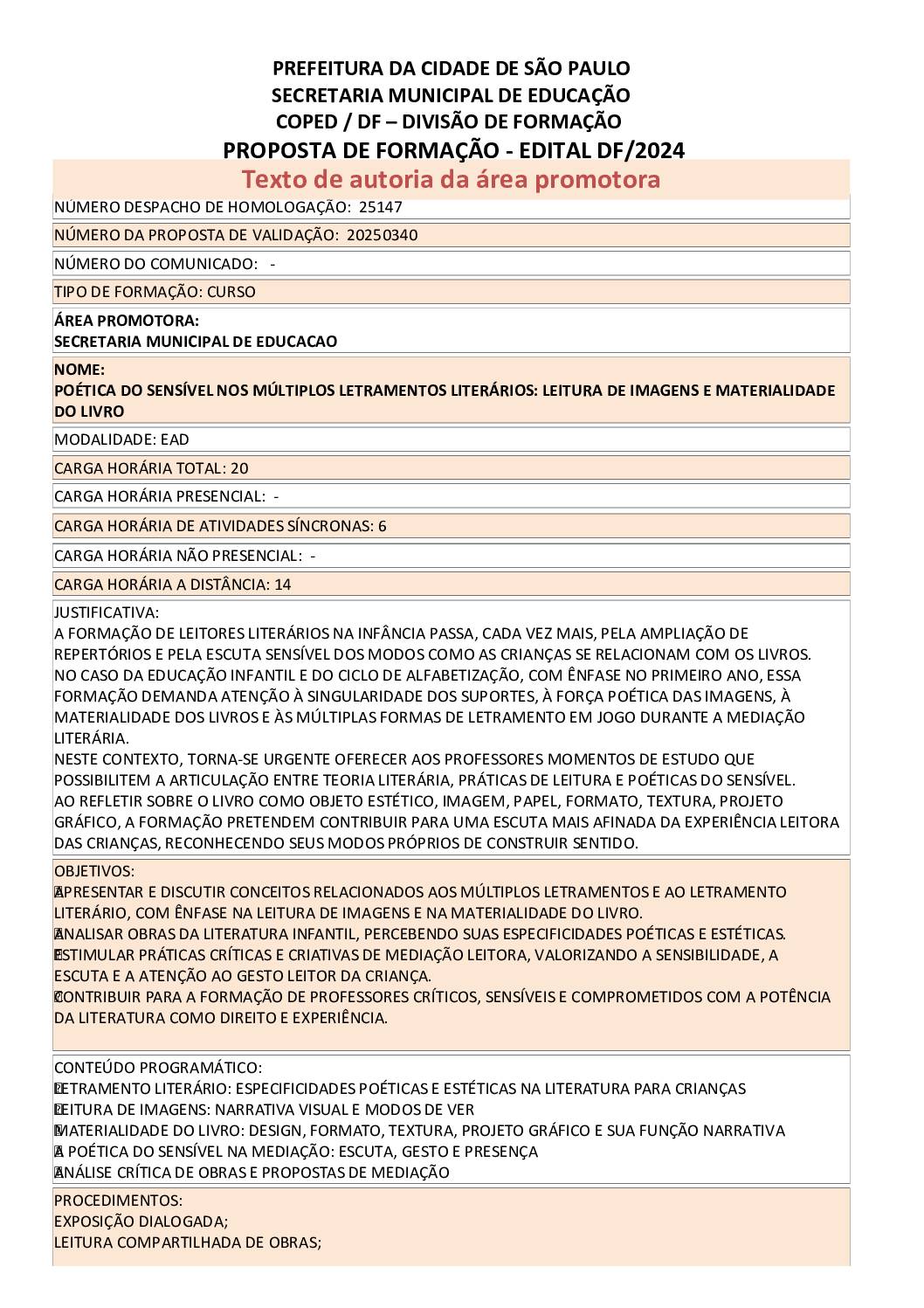 PREFEITURA DA CIDADE DE SÃO PAULO
SECRETARIA MUNICIPAL DE EDUCAÇÃO
COPED / DF – DIVISÃO DE FORMAÇÃO
PROPOSTA DE FORMAÇÃO - EDITAL DF/2024

Texto de autoria da área promotora

NÚMERO DESPACHO DE HOMOLOGAÇÃO: 25147

NÚMERO DA PROPOSTA DE VALIDAÇÃO: 20250340

NÚMERO DO COMUNICADO: -

TIPO DE FORMAÇÃO: CURSO

ÁREA PROMOTORA:
SECRETARIA MUNICIPAL DE EDUCACAO

NOME:
POÉTICA DO SENSÍVEL NOS MÚLTIPLOS LETRAMENTOS LITERÁRIOS: LEITURA DE IMAGENS E MATERIALIDADE DO LIVRO

MODALIDADE: EAD

CARGA HORÁRIA TOTAL: 20

CARGA HORÁRIA PRESENCIAL: -

CARGA HORÁRIA DE ATIVIDADES SÍNCRONAS: 6

CARGA HORÁRIA NÃO PRESENCIAL: -

CARGA HORÁRIA A DISTÂNCIA: 14

JUSTIFICATIVA:
A FORMAÇÃO DE LEITORES LITERÁRIOS NA INFÂNCIA PASSA, CADA VEZ MAIS, PELA AMPLIAÇÃO DE REPERTÓRIOS E PELA ESCUTA SENSÍVEL DOS MODOS COMO AS CRIANÇAS SE RELACIONAM COM OS LIVROS.
NO CASO DA EDUCAÇÃO INFANTIL E DO CICLO DE ALFABETIZAÇÃO, COM ÊNFASE NO PRIMEIRO ANO, ESSA FORMAÇÃO DEMANDA ATENÇÃO À SINGULARIDADE DOS SUPORTES, À FORÇA POÉTICA DAS IMAGENS, À MATERIALIDADE DOS LIVROS E ÀS MÚLTIPLAS FORMAS DE LETRAMENTO EM JOGO DURANTE A MEDIAÇÃO LITERÁRIA.
NESTE CONTEXTO, TORNA-SE URGENTE OFERECER AOS PROFESSORES MOMENTOS DE ESTUDO QUE POSSIBILITEM A ARTICULAÇÃO ENTRE TEORIA LITERÁRIA, PRÁTICAS DE LEITURA E POÉTICAS DO SENSÍVEL.
AO REFLETIR SOBRE O LIVRO COMO OBJETO ESTÉTICO, IMAGEM, PAPEL, FORMATO, TEXTURA, PROJETO GRÁFICO, A FORMAÇÃO PRETENDEM CONTRIBUIR PARA UMA ESCUTA MAIS AFINADA DA EXPERIÊNCIA LEITORA DAS CRIANÇAS, RECONHECENDO SEUS MODOS PRÓPRIOS DE CONSTRUIR SENTIDO.

OBJETIVOS:
APRESENTAR E DISCUTIR CONCEITOS RELACIONADOS AOS MÚLTIPLOS LETRAMENTOS E AO LETRAMENTO LITERÁRIO, COM ÊNFASE NA LEITURA DE IMAGENS E NA MATERIALIDADE DO LIVRO.
ANALISAR OBRAS DA LITERATURA INFANTIL, PERCEBENDO SUAS ESPECIFICIDADES POÉTICAS E ESTÉTICAS.
ESTIMULAR PRÁTICAS CRÍTICAS E CRIATIVAS DE MEDIAÇÃO LEITORA, VALORIZANDO A SENSIBILIDADE, A ESCUTA E A ATENÇÃO AO GESTO LEITOR DA CRIANÇA.
CONTRIBUIR PARA A FORMAÇÃO DE PROFESSORES CRÍTICOS, SENSÍVEIS E COMPROMETIDOS COM A POTÊNCIA DA LITERATURA COMO DIREITO E EXPERIÊNCIA.

CONTEÚDO PROGRAMÁTICO:
LETRAMENTO LITERÁRIO: ESPECIFICIDADES POÉTICAS E ESTÉTICAS NA LITERATURA PARA CRIANÇAS
LEITURA DE IMAGENS: NARRATIVA VISUAL E MODOS DE VER
MATERIALIDADE DO LIVRO: DESIGN, FORMATO, TEXTURA, PROJETO GRÁFICO E SUA FUNÇÃO NARRATIVA
A POÉTICA DO SENSÍVEL NA MEDIAÇÃO: ESCUTA, GESTO E PRESENÇA
ANÁLISE CRÍTICA DE OBRAS E PROPOSTAS DE MEDIAÇÃO

PROCEDIMENTOS:
EXPOSIÇÃO DIALOGADA;
LEITURA COMPARTILHADA DE OBRAS;